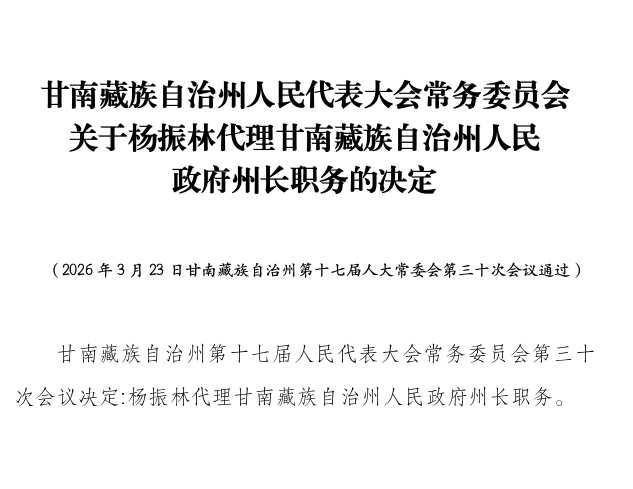 甘南藏族自治州人民代表大会常务委员会
关于杨振林代理甘南藏族自治州人民
政府州长职务的决定

（2026年3月23日甘南藏族自治州第十七届人大常委会第三十次会议通过）

甘南藏族自治州第十七届人民代表大会常务委员会第三十次会议决定:杨振林代理甘南藏族自治州人民政府州长职务。